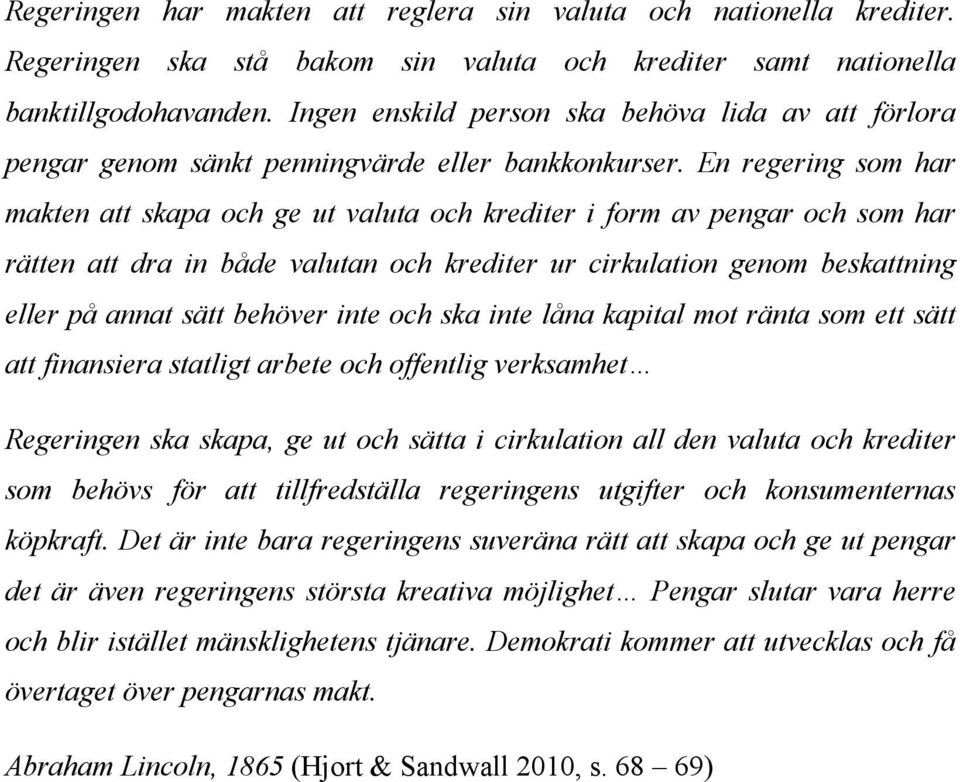 Regeringen har makten att reglera sin valuta och nationella krediter. Regeringen ska stå bakom sin valuta och krediter samt nationella banktillgodohavanden. Ingen enskild person ska behöva lida av att förlora pengar genom sänkt penningvärde eller bankkonkurser. En regering som har makten att skapa och ge ut valuta och krediter i form av pengar och som har rätten att dra in både valutan och krediter ur cirkulation genom beskattning eller på annat sätt behöver inte och ska inte låna kapital mot ränta som ett sätt att finansiera statligt arbete och offentlig verksamhet…

Regeringen ska skapa, ge ut och sätta i cirkulation all den valuta och krediter som behövs för att tillfredställa regeringens utgifter och konsumenternas köpkraft. Det är inte bara regeringens suveräna rätt att skapa och ge ut pengar det är även regeringens största kreativa möjlighet… Pengar slutar vara herre och blir istället mänsklighetens tjänare. Demokrati kommer att utvecklas och få övertaget över pengarnas makt.

Abraham Lincoln, 1865 (Hjort & Sandwall 2010, s. 68 – 69)